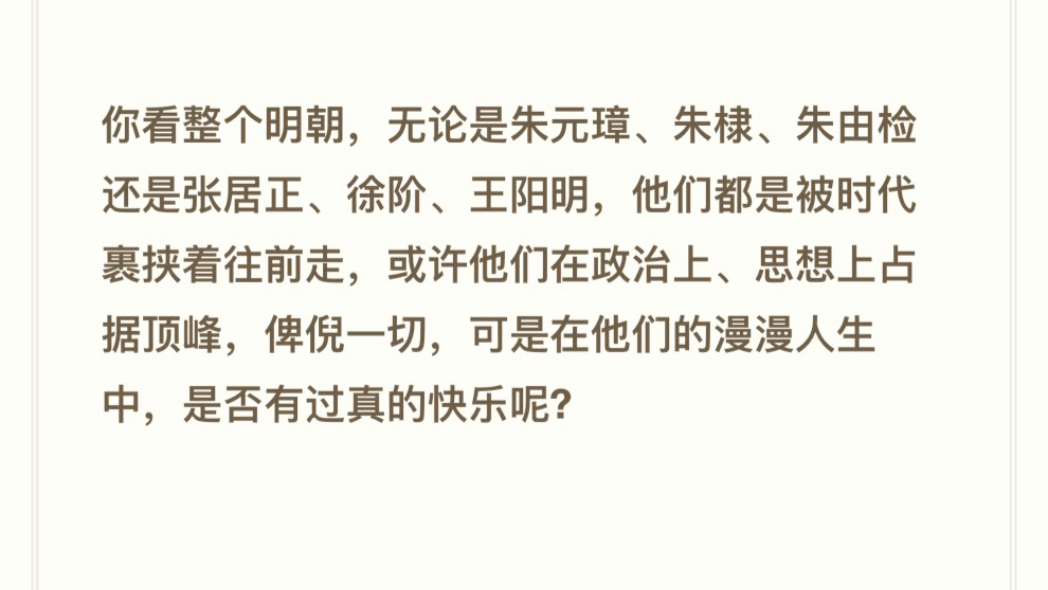 你看整个明朝，无论是朱元璋、朱棣、朱由检还是张居正、徐阶、王阳明，他们都是被时代裹挟着往前走，或许他们在政治上、思想上占据顶峰，俾倪一切，可是在他们的漫漫人生中，是否有过真的快乐呢?